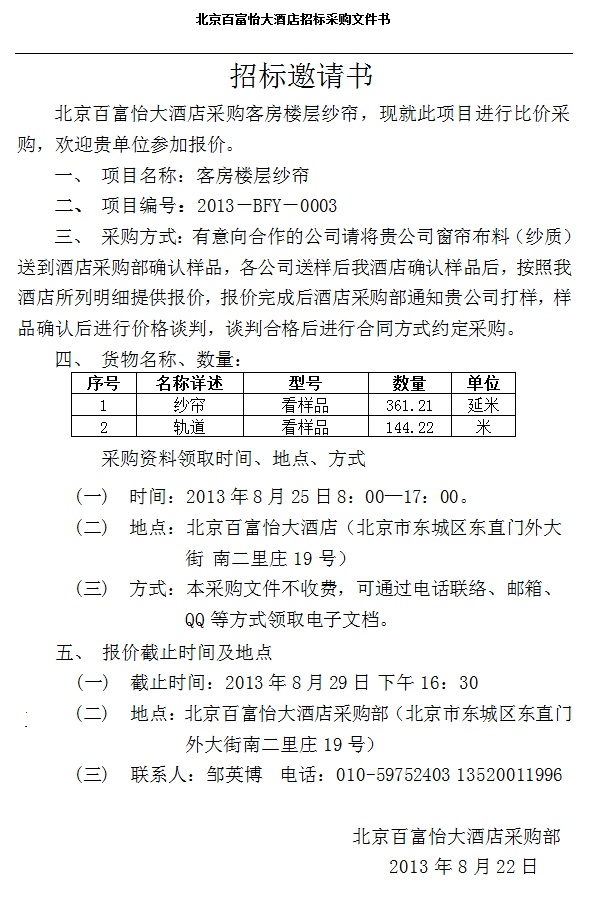 北京百富怡大酒店招标采购文件书

招标邀请书

北京百富怡大酒店采购客房楼层纱帘，现就此项目进行比价采购，欢迎贵单位参加报价。

一、 项目名称：客房楼层纱帘

二、 项目编号：2013－BFY－0003

三、 采购方式：有意向合作的公司请将贵公司窗帘布料（纱质）送到酒店采购部确认样品，各公司送样后我酒店确认样品后，按照我酒店所列明细提供报价，报价完成后酒店采购部通知贵公司打样，样品确认后进行价格谈判，谈判合格后进行合同方式约定采购。

四、 货物名称、数量：

| 序号 | 名称详述 | 型号 | 数量 | 单位 |
|---|---|---|---|---|
| 1 | 纱帘 | 看样品 | 361.21 | 延米 |
| 2 | 轨道 | 看样品 | 144.22 | 米 |

采购资料领取时间、地点、方式

（一） 时间：2013 年 8 月 25 日 8：00—17：00。

（二） 地点：北京百富怡大酒店（北京市东城区东直门外大街 南二里庄 19 号）

（三） 方式：本采购文件不收费，可通过电话联络、邮箱、QQ 等方式领取电子文档。

五、 报价截止时间及地点

（一） 截止时间：2013 年 8 月 29 日 下午 16：30

（二） 地点：北京百富怡大酒店采购部（北京市东城区东直门外大街南二里庄 19 号）

（三） 联系人：邹英博 电话：010-59752403 13520011996

北京百富怡大酒店采购部
2013 年 8 月 22 日